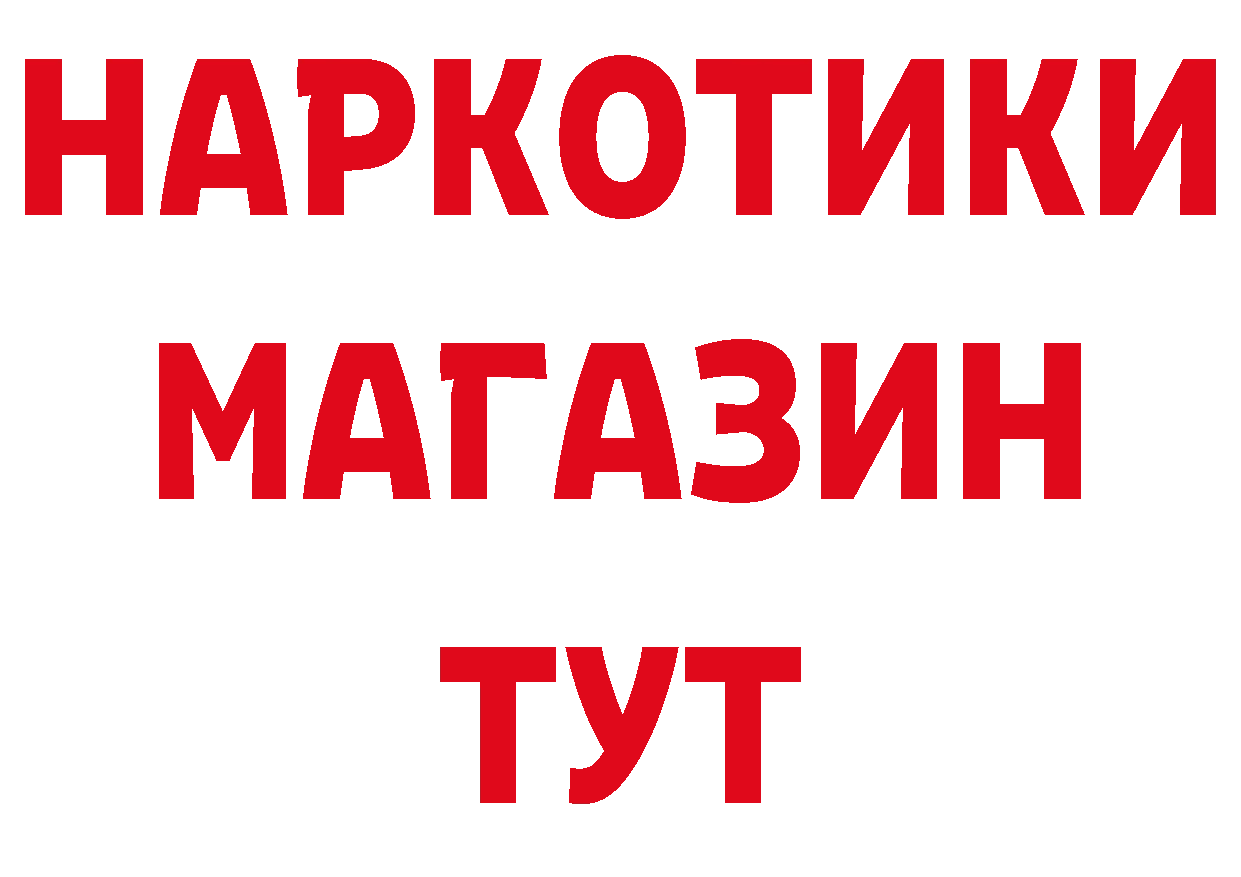 НАРКОТИКИ
МАГАЗИН
ТУТ